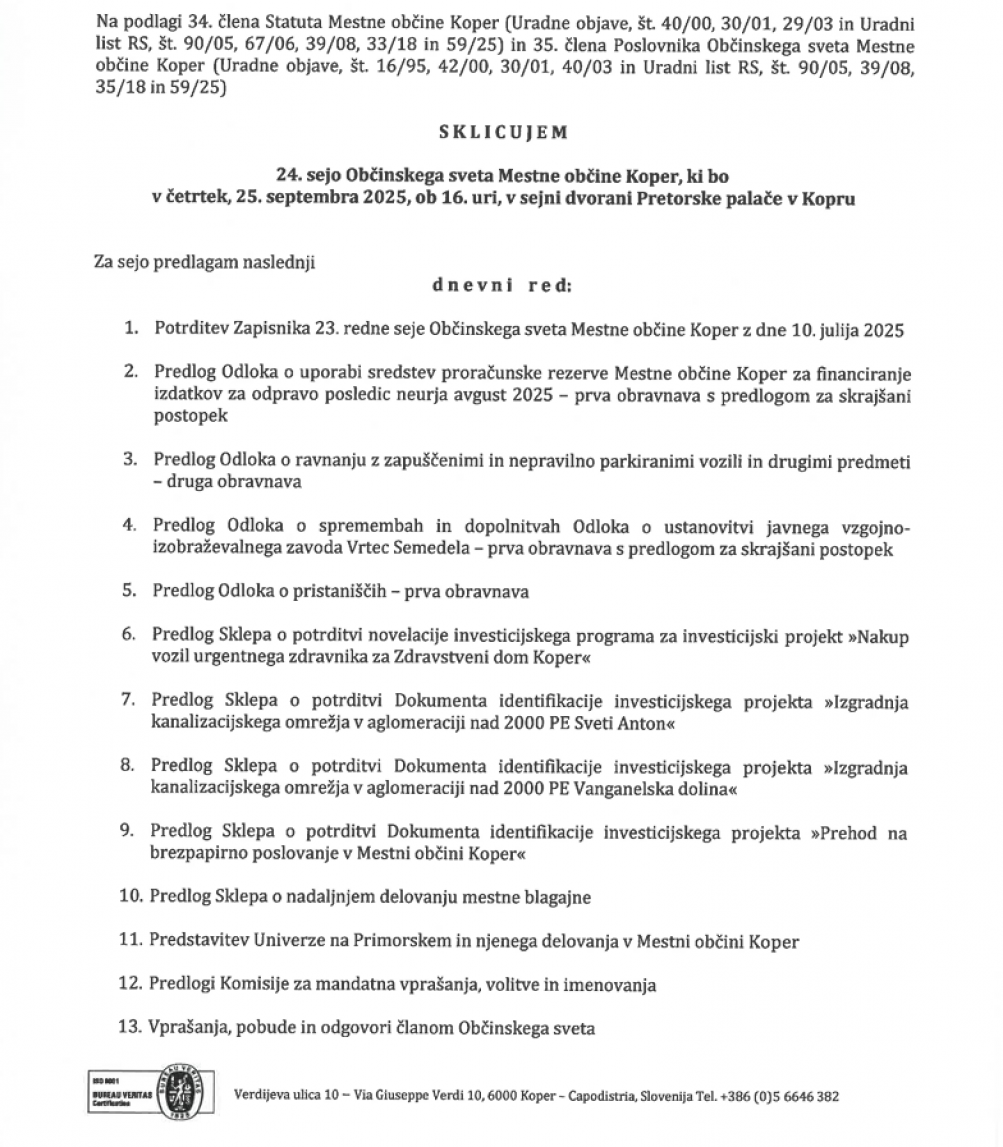 Na podlagi 34. člena Statuta Mestne občine Koper (Uradne objave, št. 40/00, 30/01, 29/03 in Uradni list RS, št. 90/05, 67/06, 39/08, 33/18 in 59/25) in 35. člena Poslovnika Občinskega sveta Mestne občine Koper (Uradne objave, št. 16/95, 42/00, 30/01, 40/03 in Uradni list RS, št. 90/05, 39/08, 35/18 in 59/25)

SKLICUJEM

24. sejo Občinskega sveta Mestne občine Koper, ki bo v četrtek, 25. septembra 2025, ob 16. uri, v sejni dvorani Pretorske palače v Kopru

Za sejo predlagam naslednji

dnevni red:

1. Potrditev Zapisnika 23. redne seje Občinskega sveta Mestne občine Koper z dne 10. julija 2025

2. Predlog Odloka o uporabi sredstev proračunske rezerve Mestne občine Koper za financiranje izdatkov za odpravo posledic neurja avgust 2025 – prva obravnava s predlogom za skrajšani postopek

3. Predlog Odloka o ravnanju z zapuščenimi in nepravilno parkiranimi vozili in drugimi predmeti – druga obravnava

4. Predlog Odloka o spremembah in dopolnitvah Odloka o ustanovitvi javnega vzgojno-izobraževalnega zavoda Vrtec Semedela – prva obravnava s predlogom za skrajšani postopek

5. Predlog Odloka o pristaniščih – prva obravnava

6. Predlog Sklepa o potrditvi novelacije investicijskega programa za investicijski projekt »Nakup vozil urgentnega zdravnika za Zdravstveni dom Koper«

7. Predlog Sklepa o potrditvi Dokumenta identifikacije investicijskega projekta »Izgradnja kanalizacijskega omrežja v aglomeraciji nad 2000 PE Sveti Anton«

8. Predlog Sklepa o potrditvi Dokumenta identifikacije investicijskega projekta »Izgradnja kanalizacijskega omrežja v aglomeraciji nad 2000 PE Vanganelska dolina«

9. Predlog Sklepa o potrditvi Dokumenta identifikacije investicijskega projekta »Prehod na brezpapirno poslovanje v Mestni občini Koper«

10. Predlog Sklepa o nadaljnjem delovanju mestne blagajne

11. Predstavitev Univerze na Primorskem in njenega delovanja v Mestni občini Koper

12. Predlogi Komisije za mandatna vprašanja, volitve in imenovanja

13. Vprašanja, pobude in odgovori članom Občinskega sveta

ISO 9001 BUREAU VERITAS Certification BUREAU VERITAS 1828

Verdijeva ulica 10 – Via Giuseppe Verdi 10, 6000 Koper – Capodistria, Slovenija Tel. +386 (0)5 6646 382